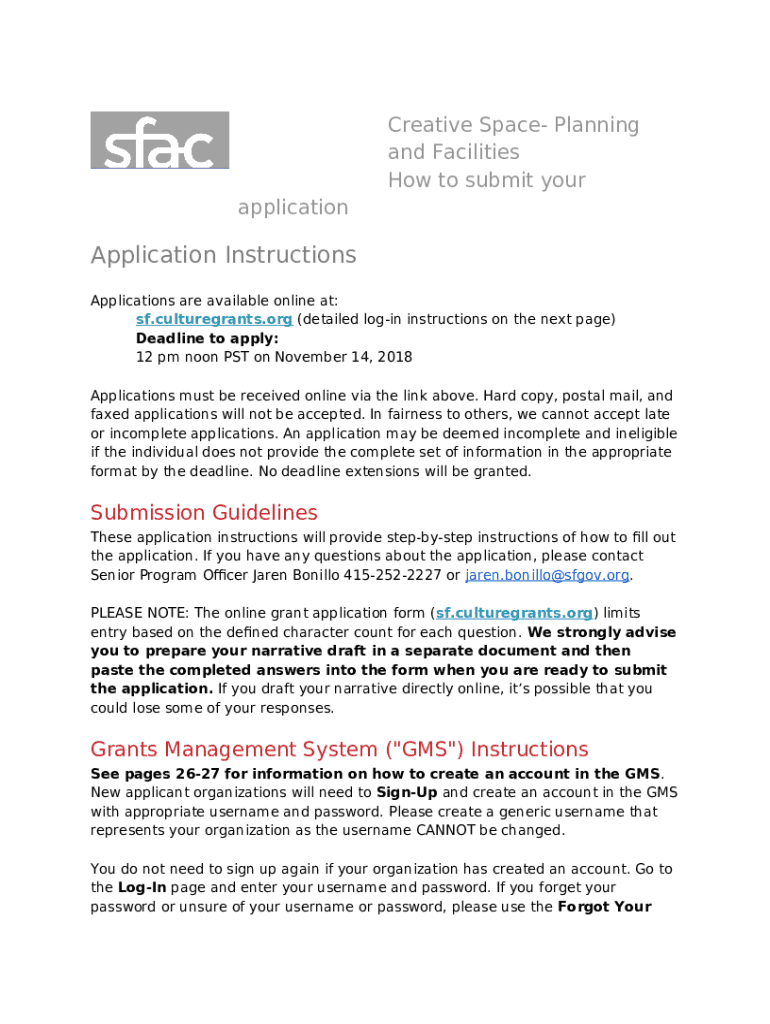 sfac

Creative Space- Planning and Facilities
How to submit your application

Application Instructions

Applications are available online at:
sf.culturegrants.org (detailed log-in instructions on the next page)
Deadline to apply:
12 pm noon PST on November 14, 2018

Applications must be received online via the link above. Hard copy, postal mail, and faxed applications will not be accepted. In fairness to others, we cannot accept late or incomplete applications. An application may be deemed incomplete and ineligible if the individual does not provide the complete set of information in the appropriate format by the deadline. No deadline extensions will be granted.

Submission Guidelines

These application instructions will provide step-by-step instructions of how to fill out the application. If you have any questions about the application, please contact Senior Program Officer Jaren Bonillo 415-252-2227 or jaren.bonillo@sfgov.org.

PLEASE NOTE: The online grant application form (sf.culturegrants.org) limits entry based on the defined character count for each question. We strongly advise you to prepare your narrative draft in a separate document and then paste the completed answers into the form when you are ready to submit the application. If you draft your narrative directly online, it's possible that you could lose some of your responses.

Grants Management System ("GMS") Instructions

See pages 26-27 for information on how to create an account in the GMS. New applicant organizations will need to Sign-Up and create an account in the GMS with appropriate username and password. Please create a generic username that represents your organization as the username CANNOT be changed.

You do not need to sign up again if your organization has created an account. Go to the Log-In page and enter your username and password. If you forget your password or unsure of your username or password, please use the Forgot Your